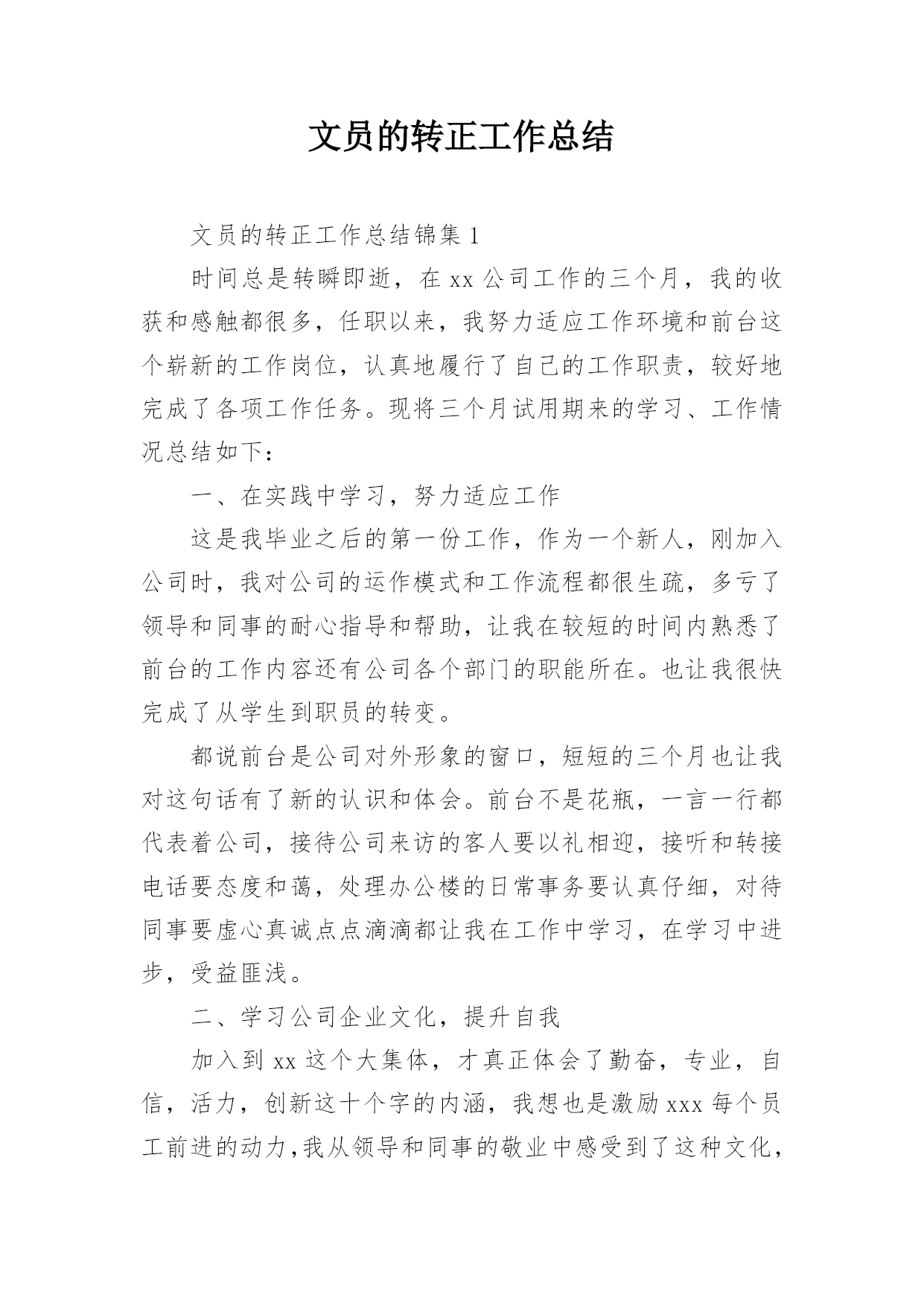 文员的转正工作总结

文员的转正工作总结锦集 1

时间总是转瞬即逝，在 xx 公司工作的三个月，我的收获和感触都很多，任职以来，我努力适应工作环境和前台这个崭新的工作岗位，认真地履行了自己的工作职责，较好地完成了各项工作任务。现将三个月试用期来的学习、工作情况总结如下：

一、在实践中学习，努力适应工作

这是我毕业之后的第一份工作，作为一个新人，刚加入公司时，我对公司的运作模式和工作流程都很生疏，多亏了领导和同事的耐心指导和帮助，让我在较短的时间内熟悉了前台的工作内容还有公司各个部门的职能所在。也让我很快完成了从学生到职员的转变。

都说前台是公司对外形象的窗口，短短的三个月也让我对这句话有了新的认识和体会。前台不是花瓶，一言一行都代表着公司，接待公司来访的客人要以礼相迎，接听和转接电话要态度和蔼，处理办公楼的日常事务要认真仔细，对待同事要虚心真诚点点滴滴都让我在工作中学习，在学习中进步，受益匪浅。

二、学习公司企业文化，提升自我

加入到 xx 这个大集体，才真正体会了勤奋，专业，自信，活力，创新这十个字的内涵，我想也是激励 xxx 每个员工前进的动力，我从领导和同事的敬业中感受到了这种文化，